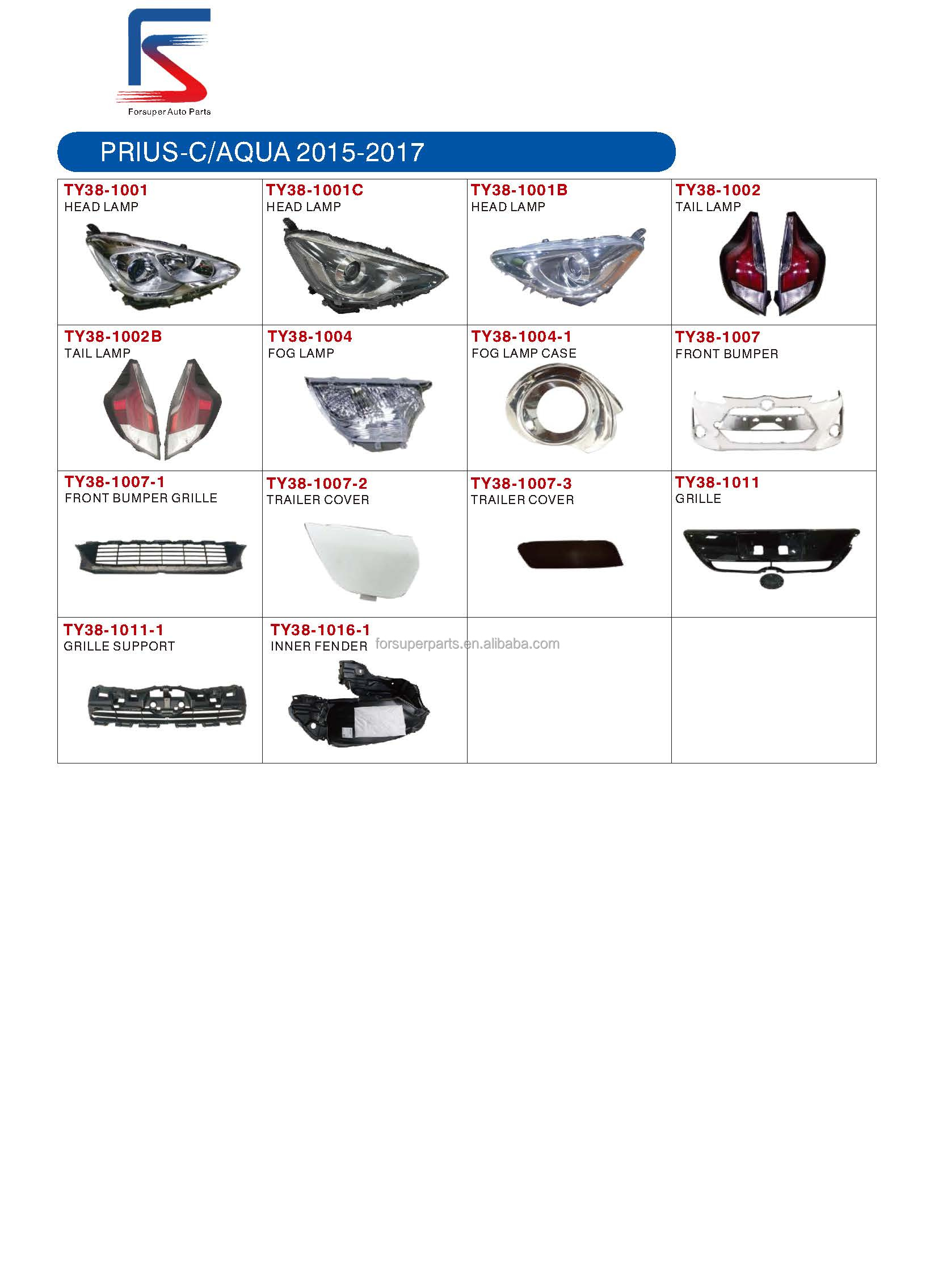 Forsuper Auto Parts

PRIUS-C/AQUA 2015-2017

| TY38-1001 HEAD LAMP | TY38-1001C HEAD LAMP | TY38-1001B HEAD LAMP | TY38-1002 TAIL LAMP |
|---|---|---|---|
| TY38-1002B TAIL LAMP | TY38-1004 FOG LAMP | TY38-1004-1 FOG LAMP CASE | TY38-1007 FRONT BUMPER |
| TY38-1007-1 FRONT BUMPER GRILLE | TY38-1007-2 TRAILER COVER | TY38-1007-3 TRAILER COVER | TY38-1011 GRILLE |
| TY38-1011-1 GRILLE SUPPORT | TY38-1016-1 INNER FENDER | | |

forsuperparts.en.alibaba.com